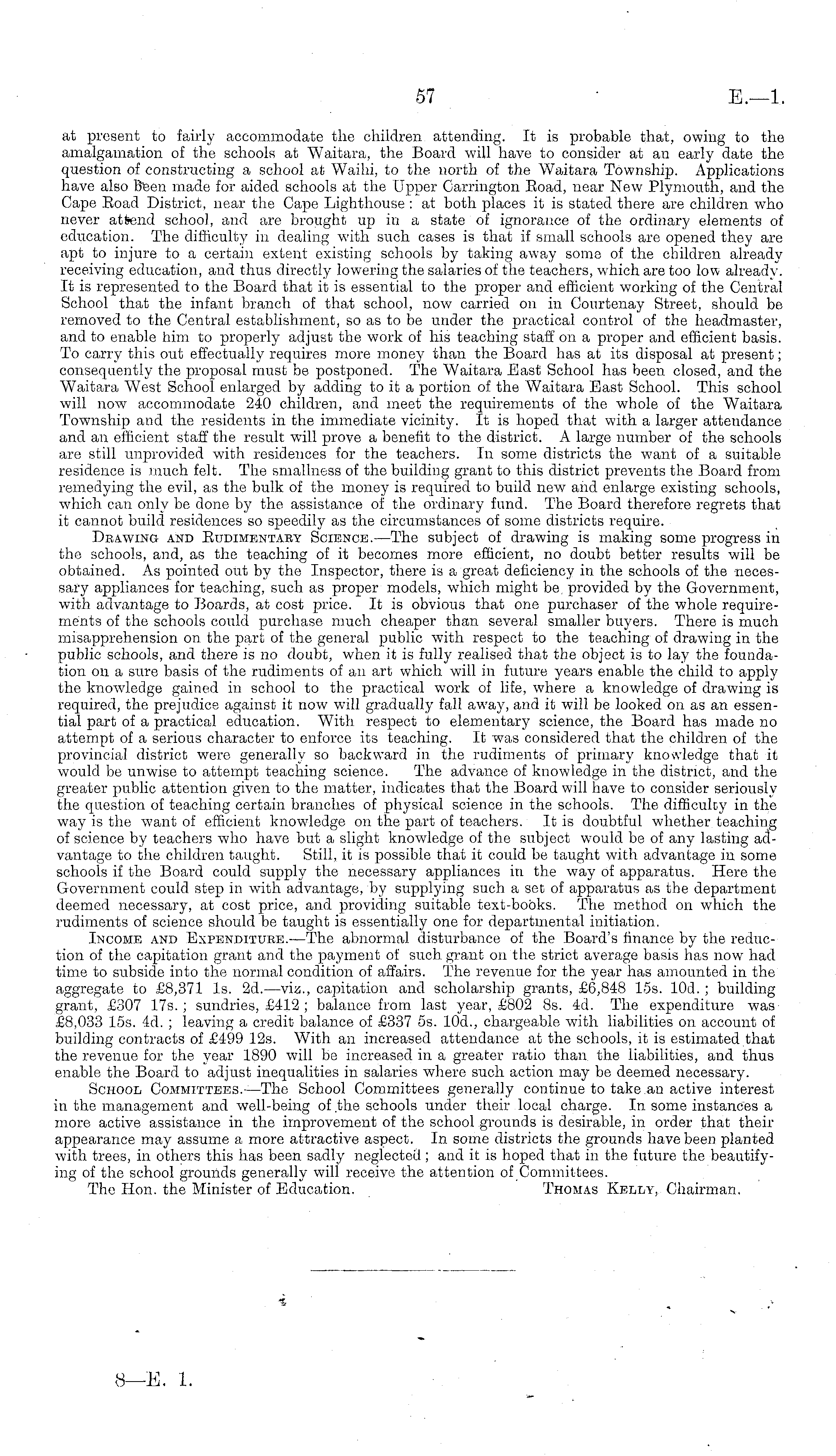 57

E.—1.

at present to fairly accommodate the children attending. It is probable that, owing to the amalgamation of the schools at Waitara, the Board will have to consider at an early date the question of constructing a school at Waihi, to the north of the Waitara Township. Applications have also been made for aided schools at the Upper Carrington Road, near New Plymouth, and the Cape Road District, near the Cape Lighthouse: at both places it is stated there are children who never attend school, and are brought up in a state of ignorance of the ordinary elements of education. The difficulty in dealing with such cases is that if small schools are opened they are apt to injure to a certain extent existing schools by taking away some of the children already receiving education, and thus directly lowering the salaries of the teachers, which are too low already. It is represented to the Board that it is essential to the proper and efficient working of the Central School that the infant branch of that school, now carried on in Courtenay Street, should be removed to the Central establishment, so as to be under the practical control of the headmaster, and to enable him to properly adjust the work of his teaching staff on a proper and efficient basis. To carry this out effectually requires more money than the Board has at its disposal at present; consequently the proposal must be postponed. The Waitara East School has been closed, and the Waitara West School enlarged by adding to it a portion of the Waitara East School. This school will now accommodate 240 children, and meet the requirements of the whole of the Waitara Township and the residents in the immediate vicinity. It is hoped that with a larger attendance and an efficient staff the result will prove a benefit to the district. A large number of the schools are still unprovided with residences for the teachers. In some districts the want of a suitable residence is much felt. The smallness of the building grant to this district prevents the Board from remedying the evil, as the bulk of the money is required to build new and enlarge existing schools, which can only be done by the assistance of the ordinary fund. The Board therefore regrets that it cannot build residences so speedily as the circumstances of some districts require.

Drawing and Rudimentary Science.—The subject of drawing is making some progress in the schools, and, as the teaching of it becomes more efficient, no doubt better results will be obtained. As pointed out by the Inspector, there is a great deficiency in the schools of the necessary appliances for teaching, such as proper models, which might be provided by the Government, with advantage to Boards, at cost price. It is obvious that one purchaser of the whole requirements of the schools could purchase much cheaper than several smaller buyers. There is much misapprehension on the part of the general public with respect to the teaching of drawing in the public schools, and there is no doubt, when it is fully realised that the object is to lay the foundation on a sure basis of the rudiments of an art which will in future years enable the child to apply the knowledge gained in school to the practical work of life, where a knowledge of drawing is required, the prejudice against it now will gradually fall away, and it will be looked on as an essential part of a practical education. With respect to elementary science, the Board has made no attempt of a serious character to enforce its teaching. It was considered that the children of the provincial district were generally so backward in the rudiments of primary knowledge that it would be unwise to attempt teaching science. The advance of knowledge in the district, and the greater public attention given to the matter, indicates that the Board will have to consider seriously the question of teaching certain branches of physical science in the schools. The difficulty in the way is the want of efficient knowledge on the part of teachers. It is doubtful whether teaching of science by teachers who have but a slight knowledge of the subject would be of any lasting advantage to the children taught. Still, it is possible that it could be taught with advantage in some schools if the Board could supply the necessary appliances in the way of apparatus. Here the Government could step in with advantage, by supplying such a set of apparatus as the department deemed necessary, at cost price, and providing suitable text-books. The method on which the rudiments of science should be taught is essentially one for departmental initiation.

Income and Expenditure.—The abnormal disturbance of the Board's finance by the reduction of the capitation grant and the payment of such grant on the strict average basis has now had time to subside into the normal condition of affairs. The revenue for the year has amounted in the aggregate to £8,371 1s. 2d.—viz., capitation and scholarship grants, £6,848 15s. 10d.; building grant, £307 17s.; sundries, £412; balance from last year, £802 8s. 4d. The expenditure was £8,033 15s. 4d.; leaving a credit balance of £337 5s. 10d., chargeable with liabilities on account of building contracts of £499 12s. With an increased attendance at the schools, it is estimated that the revenue for the year 1890 will be increased in a greater ratio than the liabilities, and thus enable the Board to adjust inequalities in salaries where such action may be deemed necessary.

School Committees.—The School Committees generally continue to take an active interest in the management and well-being of the schools under their local charge. In some instances a more active assistance in the improvement of the school grounds is desirable, in order that their appearance may assume a more attractive aspect. In some districts the grounds have been planted with trees, in others this has been sadly neglected; and it is hoped that in the future the beautifying of the school grounds generally will receive the attention of Committees.

The Hon. the Minister of Education.

Thomas Kelly, Chairman.

8—E. 1.